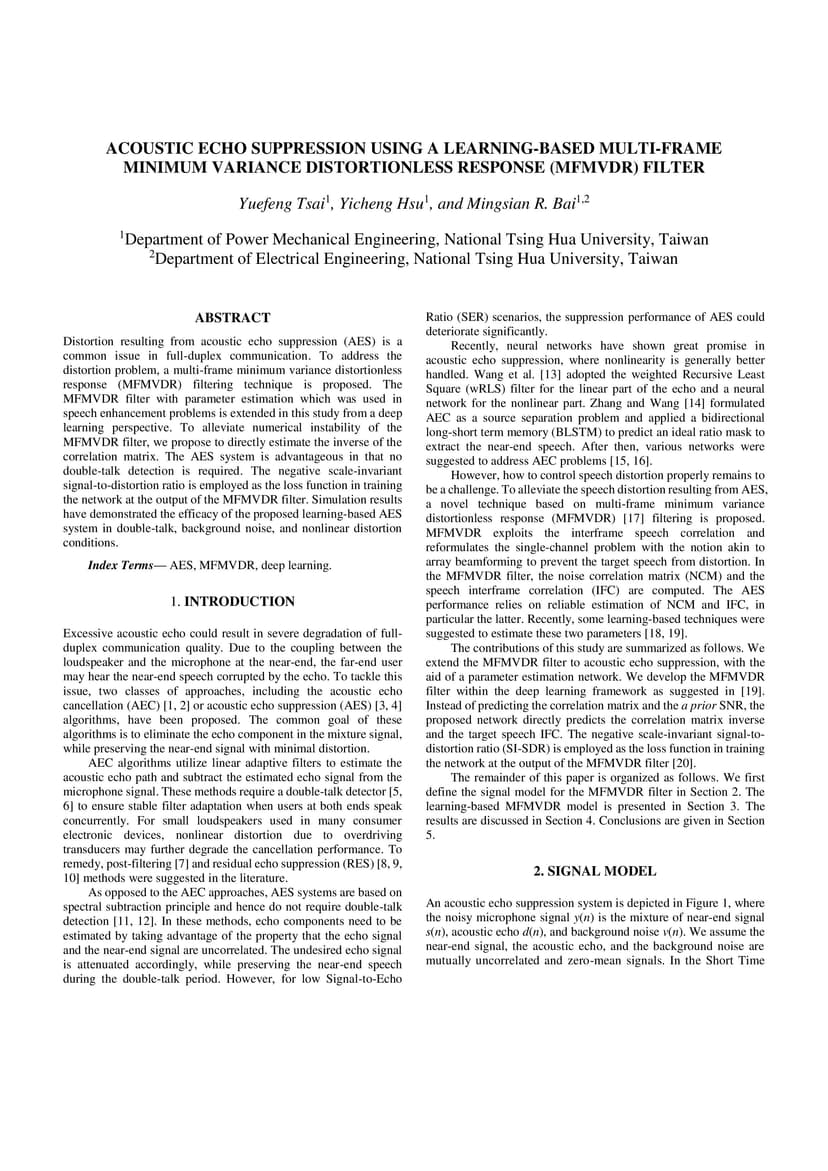 ACOUSTIC ECHO SUPPRESSION USING A LEARNING-BASED MULTI-FRAME MINIMUM VARIANCE DISTORTIONLESS RESPONSE (MFMVDR) FILTER

Yuefeng Tsai$^1$, Yicheng Hsu$^1$, and Mingsian R. Bai$^{1,2}$

$^1$Department of Power Mechanical Engineering, National Tsing Hua University, Taiwan
$^2$Department of Electrical Engineering, National Tsing Hua University, Taiwan

ABSTRACT

Distortion resulting from acoustic echo suppression (AES) is a common issue in full-duplex communication. To address the distortion problem, a multi-frame minimum variance distortionless response (MFMVDR) filtering technique is proposed. The MFMVDR filter with parameter estimation which was used in speech enhancement problems is extended in this study from a deep learning perspective. To alleviate numerical instability of the MFMVDR filter, we propose to directly estimate the inverse of the correlation matrix. The AES system is advantageous in that no double-talk detection is required. The negative scale-invariant signal-to-distortion ratio is employed as the loss function in training the network at the output of the MFMVDR filter. Simulation results have demonstrated the efficacy of the proposed learning-based AES system in double-talk, background noise, and nonlinear distortion conditions.

Index Terms— AES, MFMVDR, deep learning.

1. INTRODUCTION

Excessive acoustic echo could result in severe degradation of full-duplex communication quality. Due to the coupling between the loudspeaker and the microphone at the near-end, the far-end user may hear the near-end speech corrupted by the echo. To tackle this issue, two classes of approaches, including the acoustic echo cancellation (AEC) [1, 2] or acoustic echo suppression (AES) [3, 4] algorithms, have been proposed. The common goal of these algorithms is to eliminate the echo component in the mixture signal, while preserving the near-end signal with minimal distortion.

AEC algorithms utilize linear adaptive filters to estimate the acoustic echo path and subtract the estimated echo signal from the microphone signal. These methods require a double-talk detector [5, 6] to ensure stable filter adaptation when users at both ends speak concurrently. For small loudspeakers used in many consumer electronic devices, nonlinear distortion due to overdriving transducers may further degrade the cancellation performance. To remedy, post-filtering [7] and residual echo suppression (RES) [8, 9, 10] methods were suggested in the literature.

As opposed to the AEC approaches, AES systems are based on spectral subtraction principle and hence do not require double-talk detection [11, 12]. In these methods, echo components need to be estimated by taking advantage of the property that the echo signal and the near-end signal are uncorrelated. The undesired echo signal is attenuated accordingly, while preserving the near-end speech during the double-talk period. However, for low Signal-to-Echo Ratio (SER) scenarios, the suppression performance of AES could deteriorate significantly.

Recently, neural networks have shown great promise in acoustic echo suppression, where nonlinearity is generally better handled. Wang et al. [13] adopted the weighted Recursive Least Square (wRLS) filter for the linear part of the echo and a neural network for the nonlinear part. Zhang and Wang [14] formulated AEC as a source separation problem and applied a bidirectional long-short term memory (BLSTM) to predict an ideal ratio mask to extract the near-end speech. After then, various networks were suggested to address AEC problems [15, 16].

However, how to control speech distortion properly remains to be a challenge. To alleviate the speech distortion resulting from AES, a novel technique based on multi-frame minimum variance distortionless response (MFMVDR) [17] filtering is proposed. MFMVDR exploits the interframe speech correlation and reformulates the single-channel problem with the notion akin to array beamforming to prevent the target speech from distortion. In the MFMVDR filter, the noise correlation matrix (NCM) and the speech interframe correlation (IFC) are computed. The AES performance relies on reliable estimation of NCM and IFC, in particular the latter. Recently, some learning-based techniques were suggested to estimate these two parameters [18, 19].

The contributions of this study are summarized as follows. We extend the MFMVDR filter to acoustic echo suppression, with the aid of a parameter estimation network. We develop the MFMVDR filter within the deep learning framework as suggested in [19]. Instead of predicting the correlation matrix and the a prior SNR, the proposed network directly predicts the correlation matrix inverse and the target speech IFC. The negative scale-invariant signal-to-distortion ratio (SI-SDR) is employed as the loss function in training the network at the output of the MFMVDR filter [20].

The remainder of this paper is organized as follows. We first define the signal model for the MFMVDR filter in Section 2. The learning-based MFMVDR model is presented in Section 3. The results are discussed in Section 4. Conclusions are given in Section 5.

2. SIGNAL MODEL

An acoustic echo suppression system is depicted in Figure 1, where the noisy microphone signal $y(n)$ is the mixture of near-end signal $s(n)$, acoustic echo $d(n)$, and background noise $v(n)$. We assume the near-end signal, the acoustic echo, and the background noise are mutually uncorrelated and zero-mean signals. In the Short Time